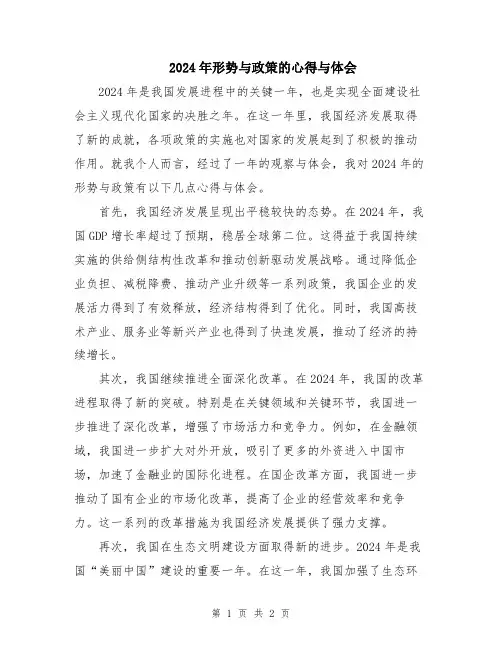 2024年形势与政策的心得与体会

2024年是我国发展进程中的关键一年，也是实现全面建设社会主义现代化国家的决胜之年。在这一年里，我国经济发展取得了新的成就，各项政策的实施也对国家的发展起到了积极的推动作用。就我个人而言，经过了一年的观察与体会，我对2024年的形势与政策有以下几点心得与体会。

首先，我国经济发展呈现出平稳较快的态势。在2024年，我国GDP增长率超过了预期，稳居全球第二位。这得益于我国持续实施的供给侧结构性改革和推动创新驱动发展战略。通过降低企业负担、减税降费、推动产业升级等一系列政策，我国企业的发展活力得到了有效释放，经济结构得到了优化。同时，我国高技术产业、服务业等新兴产业也得到了快速发展，推动了经济的持续增长。

其次，我国继续推进全面深化改革。在2024年，我国的改革进程取得了新的突破。特别是在关键领域和关键环节，我国进一步推进了深化改革，增强了市场活力和竞争力。例如，在金融领域，我国进一步扩大对外开放，吸引了更多的外资进入中国市场，加速了金融业的国际化进程。在国企改革方面，我国进一步推动了国有企业的市场化改革，提高了企业的经营效率和竞争力。这一系列的改革措施为我国经济发展提供了强力支撑。

再次，我国在生态文明建设方面取得新的进步。2024年是我国“美丽中国”建设的重要一年。在这一年，我国加强了生态环

第 1 页 共 2 页